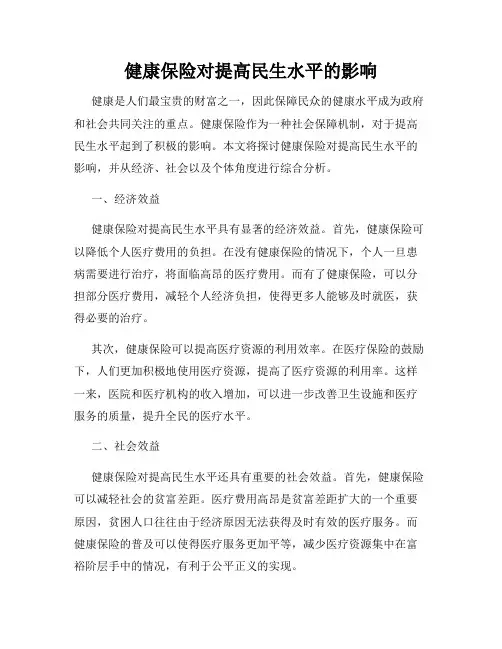 健康保险对提高民生水平的影响

健康是人们最宝贵的财富之一，因此保障民众的健康水平成为政府和社会共同关注的重点。健康保险作为一种社会保障机制，对于提高民生水平起到了积极的影响。本文将探讨健康保险对提高民生水平的影响，并从经济、社会以及个体角度进行综合分析。

一、经济效益

健康保险对提高民生水平具有显著的经济效益。首先，健康保险可以降低个人医疗费用的负担。在没有健康保险的情况下，个人一旦患病需要进行治疗，将面临高昂的医疗费用。而有了健康保险，可以分担部分医疗费用，减轻个人经济负担，使得更多人能够及时就医，获得必要的治疗。

其次，健康保险可以提高医疗资源的利用效率。在医疗保险的鼓励下，人们更加积极地使用医疗资源，提高了医疗资源的利用率。这样一来，医院和医疗机构的收入增加，可以进一步改善卫生设施和医疗服务的质量，提升全民的医疗水平。

二、社会效益

健康保险对提高民生水平还具有重要的社会效益。首先，健康保险可以减轻社会的贫富差距。医疗费用高昂是贫富差距扩大的一个重要原因，贫困人口往往由于经济原因无法获得及时有效的医疗服务。而健康保险的普及可以使得医疗服务更加平等，减少医疗资源集中在富裕阶层手中的情况，有利于公平正义的实现。